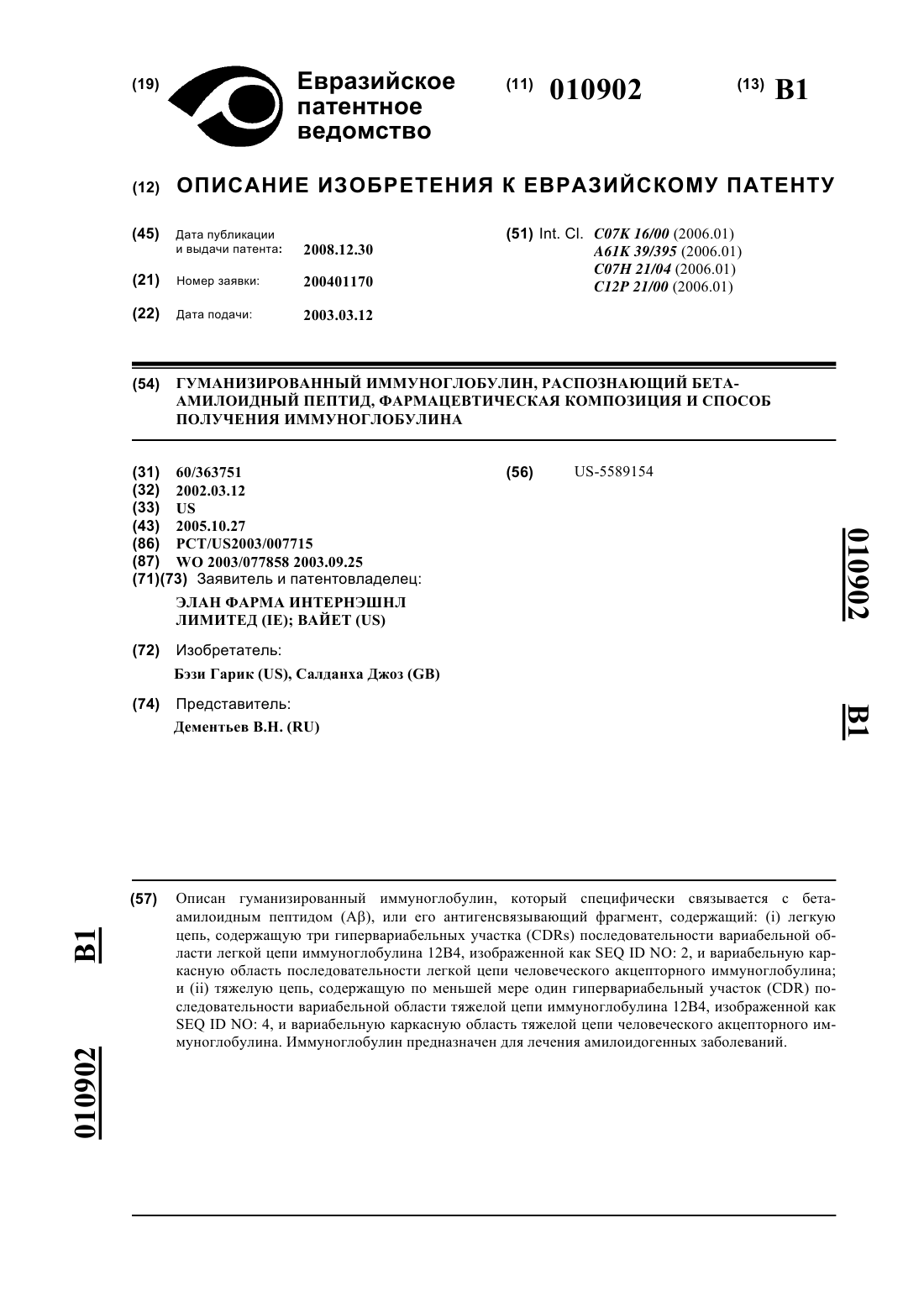 (19) Евразийское патентное ведомство

(11) 010902

(13) B1

(12) ОПИСАНИЕ ИЗОБРЕТЕНИЯ К ЕВРАЗИЙСКОМУ ПАТЕНТУ

(45) Дата публикации и выдачи патента: 2008.12.30

(21) Номер заявки: 200401170

(22) Дата подачи: 2003.03.12

(51) Int. Cl. C07K 16/00 (2006.01)
A61K 39/395 (2006.01)
C07H 21/04 (2006.01)
C12P 21/00 (2006.01)

(54) ГУМАНИЗИРОВАННЫЙ ИММУНОГЛОБУЛИН, РАСПОЗНАЮЩИЙ БЕТА-АМИЛОИДНЫЙ ПЕПТИД, ФАРМАЦЕВТИЧЕСКАЯ КОМПОЗИЦИЯ И СПОСОБ ПОЛУЧЕНИЯ ИММУНОГЛОБУЛИНА

(31) 60/363751
(32) 2002.03.12
(33) US
(43) 2005.10.27
(86) PCT/US2003/007715
(87) WO 2003/077858 2003.09.25
(71)(73) Заявитель и патентовладелец:
ЭЛАН ФАРМА ИНТЕРНЭШНЛ ЛИМИТЕД (IE); ВАЙЕТ (US)

(72) Изобретатель:
Бэзи Гарик (US), Салданха Джоз (GB)

(74) Представитель:
Дементьев В.Н. (RU)

(56) US-5589154

010902

B1

(57) Описан гуманизированный иммуноглобулин, который специфически связывается с бета-амилоидным пептидом (Aβ), или его антигенсвязывающий фрагмент, содержащий: (i) легкую цепь, содержащую три гипервариабельных участка (CDRs) последовательности вариабельной области легкой цепи иммуноглобулина 12B4, изображенной как SEQ ID NO: 2, и вариабельную каркасную область последовательности легкой цепи человеческого акцепторного иммуноглобулина; и (ii) тяжелую цепь, содержащую по меньшей мере один гипервариабельный участок (CDR) последовательности вариабельной области тяжелой цепи иммуноглобулина 12B4, изображенной как SEQ ID NO: 4, и вариабельную каркасную область тяжелой цепи человеческого акцепторного иммуноглобулина. Иммуноглобулин предназначен для лечения амилоидогенных заболеваний.

B1

010902